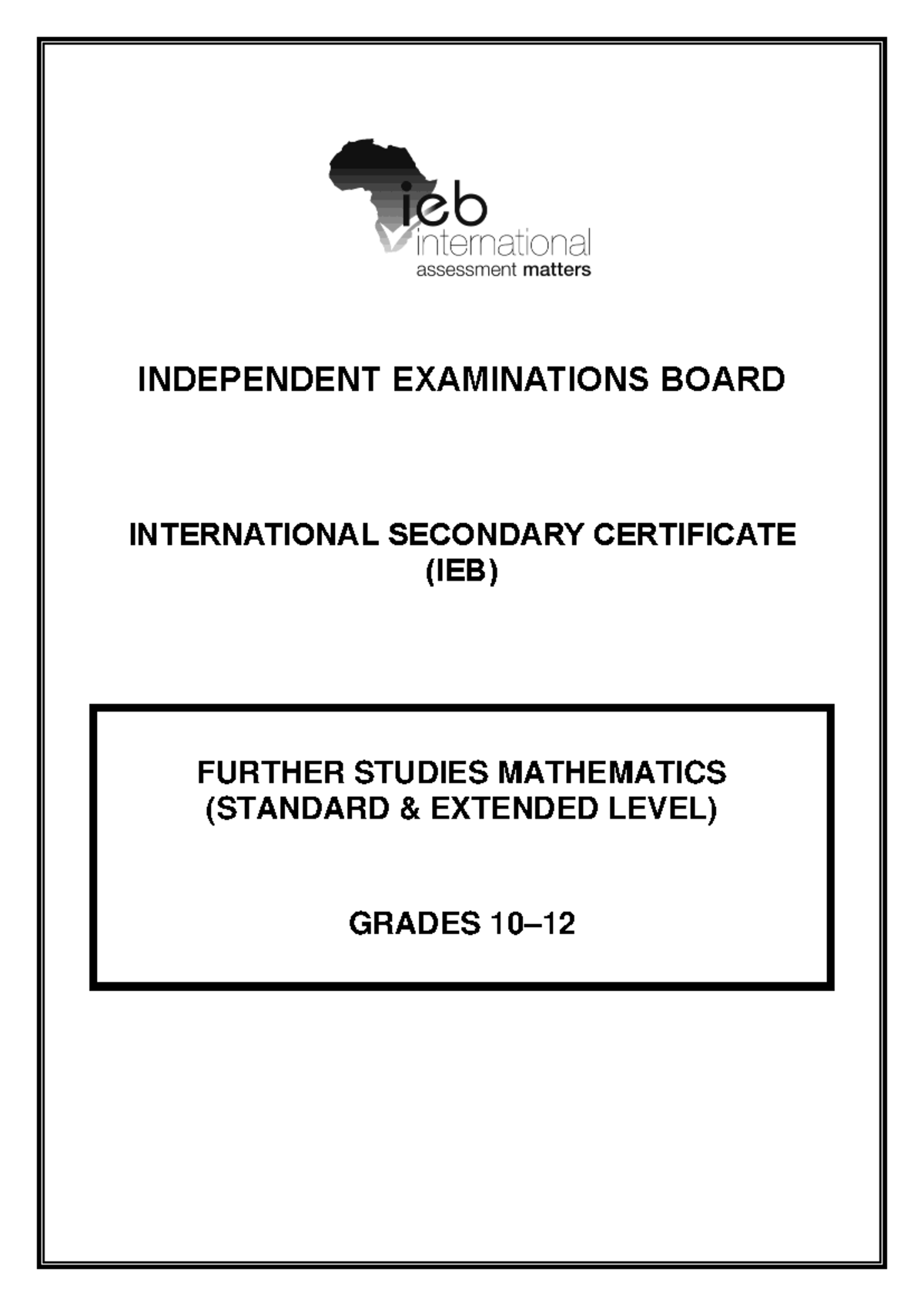 ieb
international
assessment matters

INDEPENDENT EXAMINATIONS BOARD

INTERNATIONAL SECONDARY CERTIFICATE
(IEB)

FURTHER STUDIES MATHEMATICS
(STANDARD & EXTENDED LEVEL)

GRADES 10–12